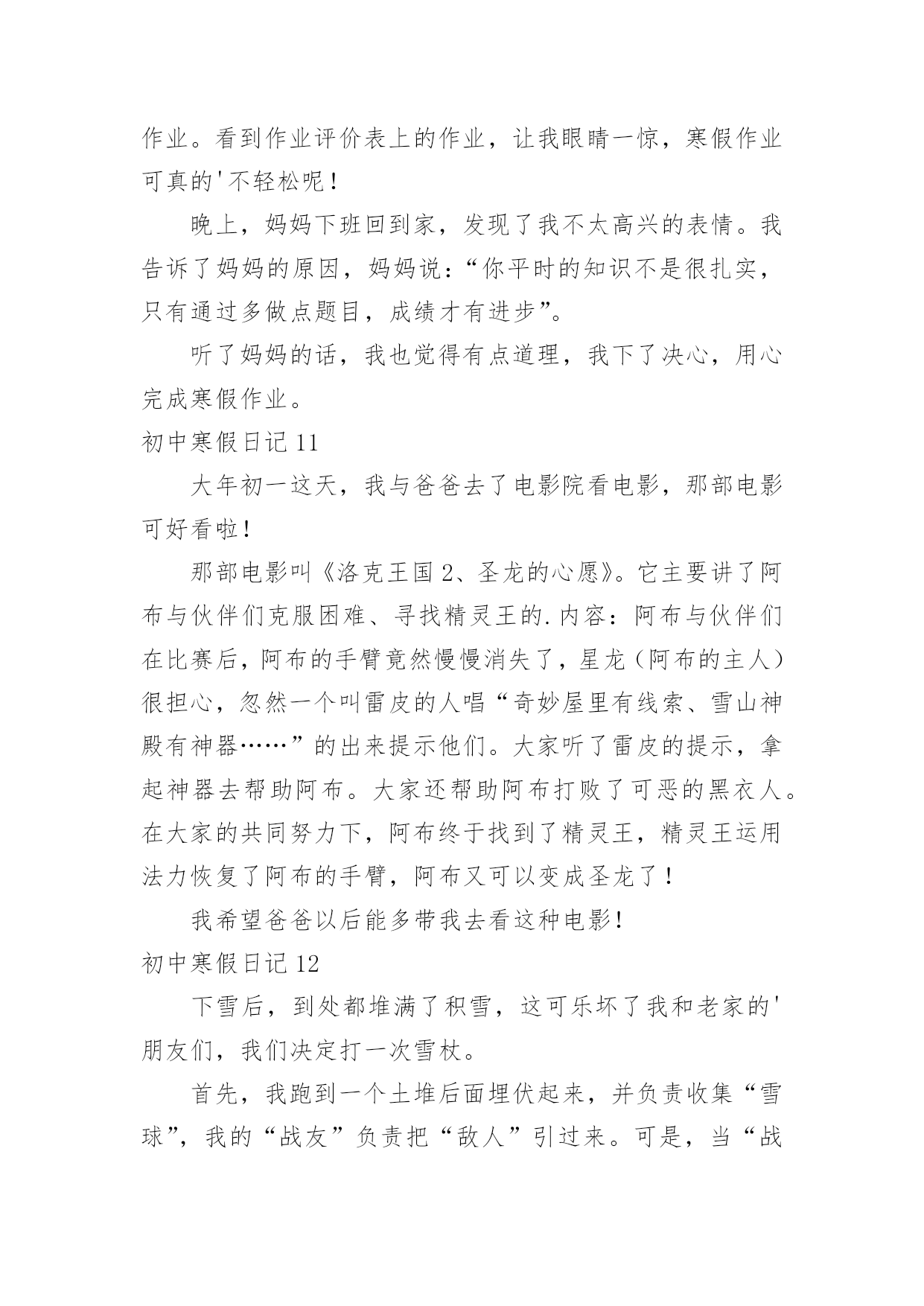 作业。看到作业评价表上的作业，让我眼睛一惊，寒假作业可真的'不轻松呢！

晚上，妈妈下班回到家，发现了我不太高兴的表情。我告诉了妈妈的原因，妈妈说：“你平时的知识不是很扎实，只有通过多做点题目，成绩才有进步”。

听了妈妈的话，我也觉得有点道理，我下了决心，用心完成寒假作业。

初中寒假日记 11

大年初一这天，我与爸爸去了电影院看电影，那部电影可好看啦！

那部电影叫《洛克王国 2、圣龙的心愿》。它主要讲了阿布与伙伴们克服困难、寻找精灵王的.内容：阿布与伙伴们在比赛后，阿布的手臂竟然慢慢消失了，星龙（阿布的主人）很担心，忽然一个叫雷皮的人唱“奇妙屋里有线索、雪山神殿有神器……”的出来提示他们。大家听了雷皮的提示，拿起神器去帮助阿布。大家还帮助阿布打败了可恶的黑衣人。在大家的共同努力下，阿布终于找到了精灵王，精灵王运用法力恢复了阿布的手臂，阿布又可以变成圣龙了！

我希望爸爸以后能多带我去看这种电影！

初中寒假日记 12

下雪后，到处都堆满了积雪，这可乐坏了我和老家的'朋友们，我们决定打一次雪杖。

首先，我跑到一个土堆后面埋伏起来，并负责收集“雪球”，我的“战友”负责把“敌人”引过来。可是，当“战